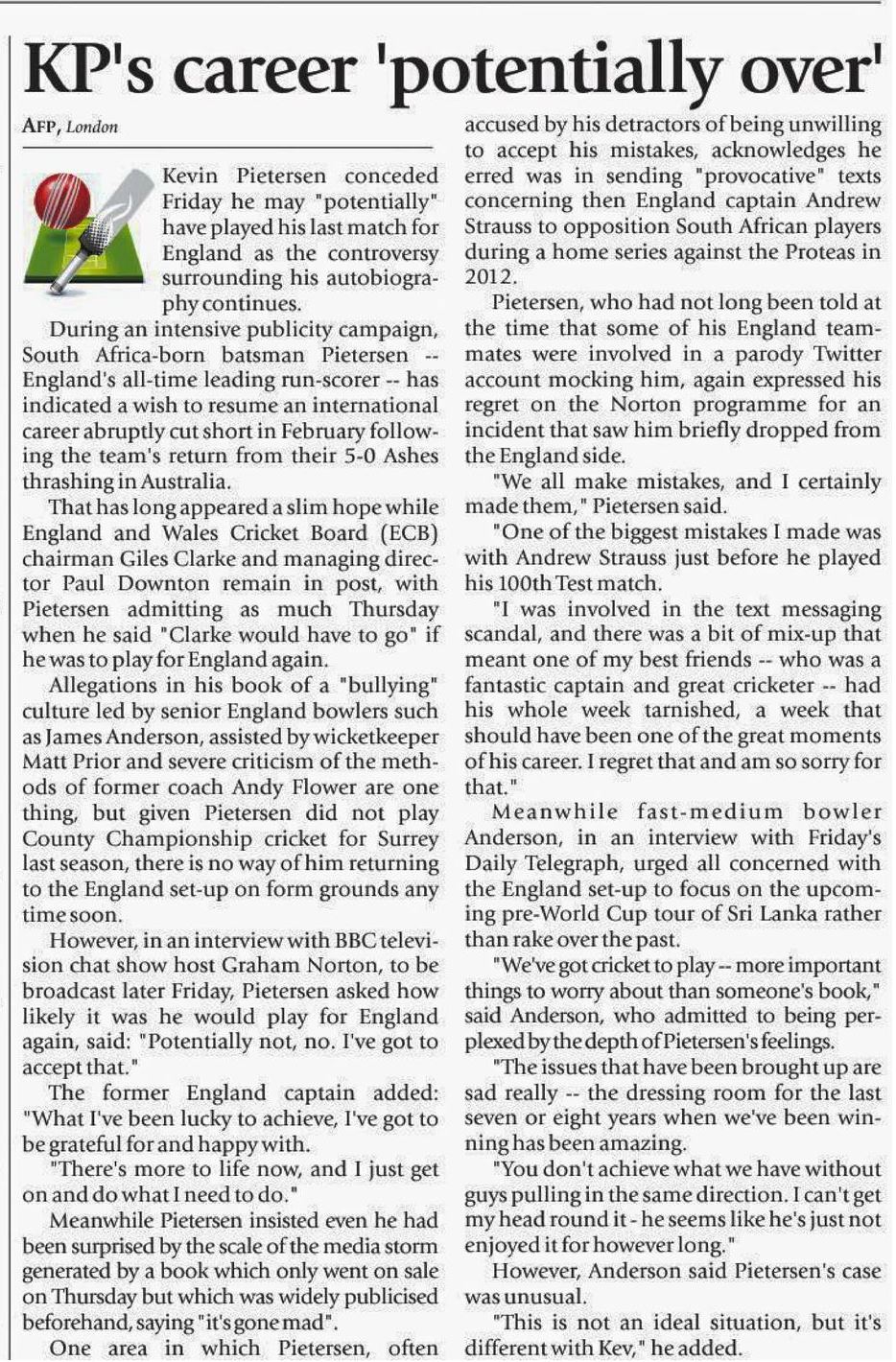 KP's career 'potentially over'

AFP, London

Kevin Pietersen conceded Friday he may "potentially" have played his last match for England as the controversy surrounding his autobiography continues.

During an intensive publicity campaign, South Africa-born batsman Pietersen -- England's all-time leading run-scorer -- has indicated a wish to resume an international career abruptly cut short in February following the team's return from their 5-0 Ashes thrashing in Australia.

That has long appeared a slim hope while England and Wales Cricket Board (ECB) chairman Giles Clarke and managing director Paul Downton remain in post, with Pietersen admitting as much Thursday when he said "Clarke would have to go" if he was to play for England again.

Allegations in his book of a "bullying" culture led by senior England bowlers such as James Anderson, assisted by wicketkeeper Matt Prior and severe criticism of the methods of former coach Andy Flower are one thing, but given Pietersen did not play County Championship cricket for Surrey last season, there is no way of him returning to the England set-up on form grounds any time soon.

However, in an interview with BBC television chat show host Graham Norton, to be broadcast later Friday, Pietersen asked how likely it was he would play for England again, said: "Potentially not, no. I've got to accept that."

The former England captain added: "What I've been lucky to achieve, I've got to be grateful for and happy with.

"There's more to life now, and I just get on and do what I need to do."

Meanwhile Pietersen insisted even he had been surprised by the scale of the media storm generated by a book which only went on sale on Thursday but which was widely publicised beforehand, saying "it's gone mad".

One area in which Pietersen, often accused by his detractors of being unwilling to accept his mistakes, acknowledges he erred was in sending "provocative" texts concerning then England captain Andrew Strauss to opposition South African players during a home series against the Proteas in 2012.

Pietersen, who had not long been told at the time that some of his England teammates were involved in a parody Twitter account mocking him, again expressed his regret on the Norton programme for an incident that saw him briefly dropped from the England side.

"We all make mistakes, and I certainly made them," Pietersen said.

"One of the biggest mistakes I made was with Andrew Strauss just before he played his 100th Test match.

"I was involved in the text messaging scandal, and there was a bit of mix-up that meant one of my best friends -- who was a fantastic captain and great cricketer -- had his whole week tarnished, a week that should have been one of the great moments of his career. I regret that and am so sorry for that."

Meanwhile fast-medium bowler Anderson, in an interview with Friday's Daily Telegraph, urged all concerned with the England set-up to focus on the upcoming pre-World Cup tour of Sri Lanka rather than rake over the past.

"We've got cricket to play -- more important things to worry about than someone's book," said Anderson, who admitted to being perplexed by the depth of Pietersen's feelings.

"The issues that have been brought up are sad really -- the dressing room for the last seven or eight years when we've been winning has been amazing.

"You don't achieve what we have without guys pulling in the same direction. I can't get my head round it - he seems like he's just not enjoyed it for however long."

However, Anderson said Pietersen's case was unusual.

"This is not an ideal situation, but it's different with Kev," he added.